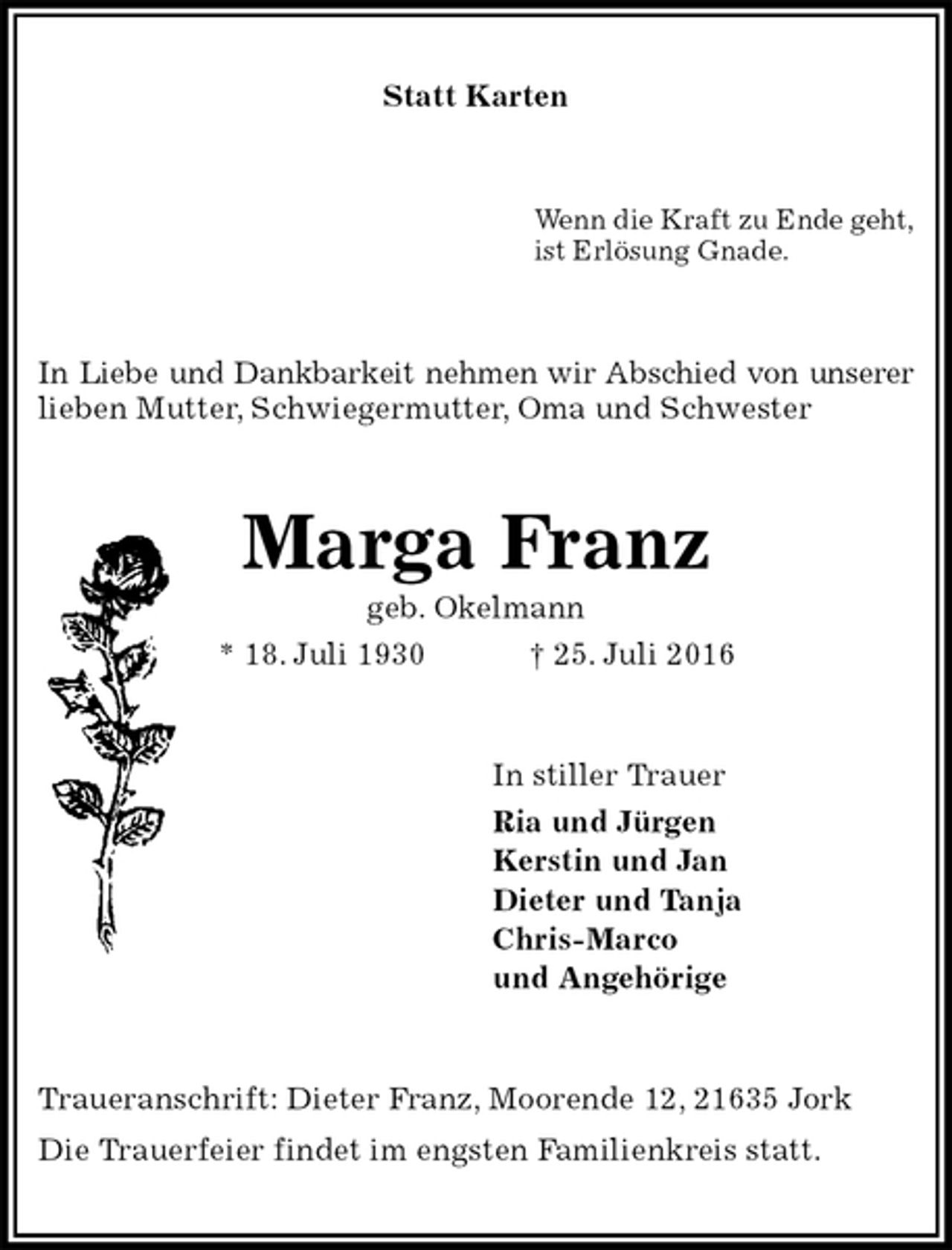 Statt Karten

Wenn die Kraft zu Ende geht,
ist Erlösung Gnade.

In Liebe und Dankbarkeit nehmen wir Abschied von unserer lieben Mutter, Schwiegermutter, Oma und Schwester

Marga Franz
geb. Okelmann
* 18. Juli 1930 † 25. Juli 2016

In stiller Trauer
Ria und Jürgen
Kerstin und Jan
Dieter und Tanja
Chris-Marco
und Angehörige

Traueranschrift: Dieter Franz, Moorende 12, 21635 Jork

Die Trauerfeier findet im engsten Familienkreis statt.